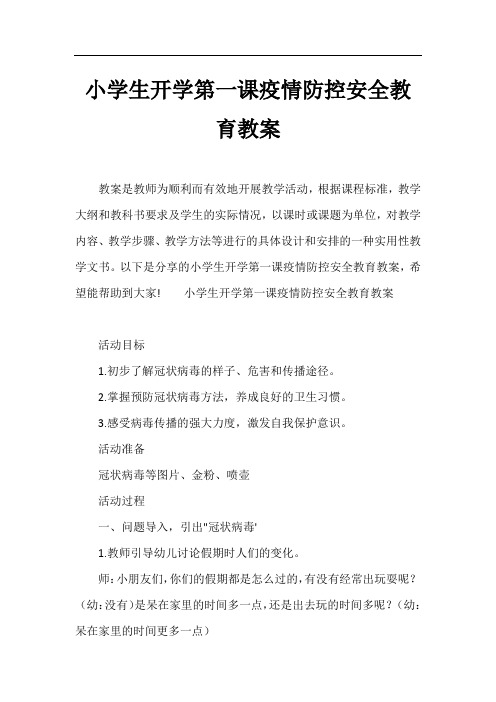 小学生开学第一课疫情防控安全教育教案

教案是教师为顺利而有效地开展教学活动，根据课程标准，教学大纲和教科书要求及学生的实际情况，以课时或课题为单位，对教学内容、教学步骤、教学方法等进行的具体设计和安排的一种实用性教学文书。以下是分享的小学生开学第一课疫情防控安全教育教案，希望能帮助到大家！　　小学生开学第一课疫情防控安全教育教案

活动目标

1.初步了解冠状病毒的样子、危害和传播途径。

2.掌握预防冠状病毒方法，养成良好的卫生习惯。

3.感受病毒传播的强大力度，激发自我保护意识。

活动准备

冠状病毒等图片、金粉、喷壶

活动过程

一、问题导入，引出"冠状病毒'

1.教师引导幼儿讨论假期时人们的变化。

师：小朋友们，你们的假期都是怎么过的，有没有经常出玩耍呢？（幼：没有）是呆在家里的时间多一点，还是出去玩的时间多呢？（幼：呆在家里的时间更多一点）